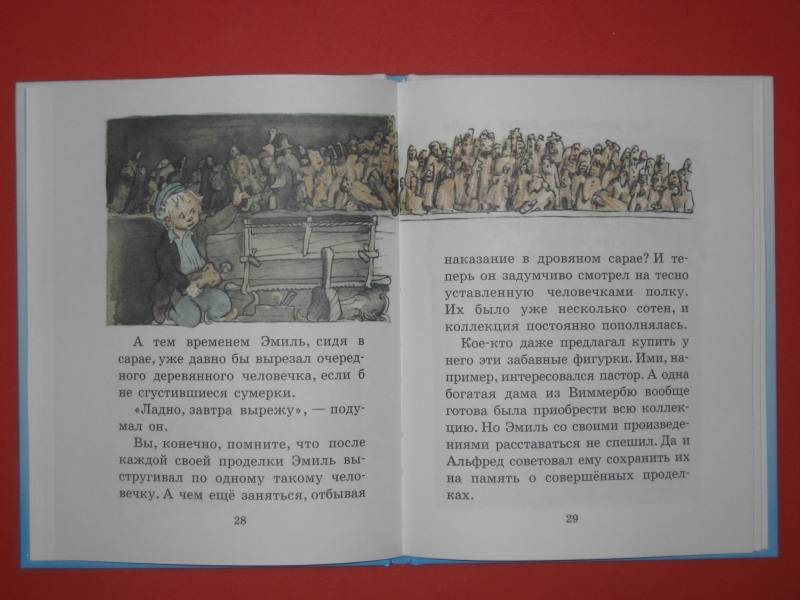 А тем временем Эмиль, сидя в сарае, уже давно бы вырезал очередного деревянного человечка, если б не сгустившиеся сумерки.

«Ладно, завтра вырежу», — подумал он.

Вы, конечно, помните, что после каждой своей проделки Эмиль выстругивал по одному такому человечку. А чем ещё заняться, отбывая

28

наказание в дровяном сарае? И теперь он задумчиво смотрел на тесно уставленную человечками полку. Их было уже несколько сотен, и коллекция постоянно пополнялась.

Кое-кто даже предлагал купить у него эти забавные фигурки. Ими, например, интересовался пастор. А одна богатая дама из Виммербю вообще готова была приобрести всю коллекцию. Но Эмиль со своими произведениями расставаться не спешил. Да и Альфред советовал ему сохранить их на память о совершённых проделках.

29